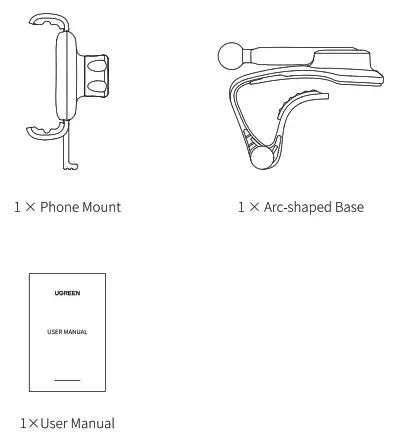 1 × Phone Mount

1 × Arc-shaped Base

UGREEN

USER MANUAL

1×User Manual